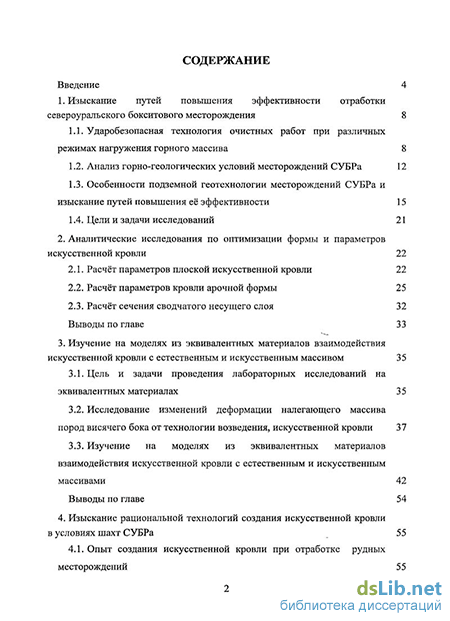 СОДЕРЖАНИЕ

Введение 4

1. Изыскание путей повышения эффективности отработки североуральского бокситового месторождения 8

1.1. Ударобезопасная технология очистных работ при различных режимах нагружения горного массива 8

1.2. Анализ горно-геологических условий месторождений СУБРа 12

1.3. Особенности подземной геотехнологии месторождений СУБРа и изыскание путей повышения её эффективности 15

1.4. Цели и задачи исследований 21

2. Аналитические исследования по оптимизации формы и параметров искусственной кровли 22

2.1. Расчёт параметров плоской искусственной кровли 22

2.2. Расчёт параметров кровли арочной формы 25

2.3. Расчёт сечения сводчатого несущего слоя 32

Выводы по главе 33

3. Изучение на моделях из эквивалентных материалов взаимодействия искусственной кровли с естественным и искусственным массивом 35

3.1. Цель и задачи проведения лабораторных исследований на эквивалентных материалах 35

3.2. Исследование изменений деформации налегающего массива пород висячего бока от технологии возведения, искусственной кровли 37

3.3. Изучение на моделях из эквивалентных материалов взаимодействия искусственной кровли с естественным и искусственным массивами 42

Выводы по главе 54

4. Изыскание рациональной технологий создания искусственной кровли в условиях шахт СУБРа 55

4.1. Опыт создания искусственной кровли при отработке рудных месторождений 55

2

dsLib.net
библиотека диссертаций